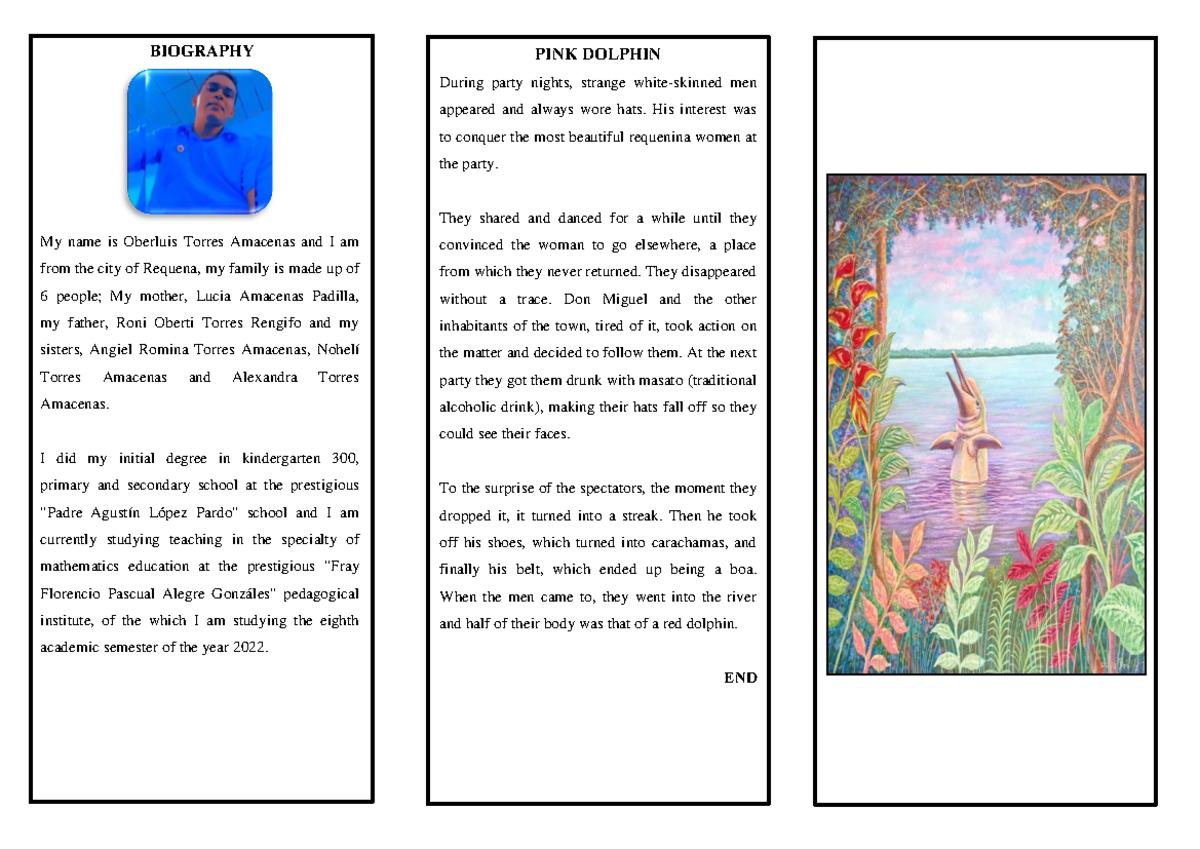 BIOGRAPHY

My name is Oberluis Torres Amacenas and I am from the city of Requena, my family is made up of 6 people; My mother, Lucia Amacenas Padilla, my father, Roni Oberti Torres Rengifo and my sisters, Angiel Romina Torres Amacenas, Nohelí Torres Amacenas and Alexandra Torres Amacenas.

I did my initial degree in kindergarten 300, primary and secondary school at the prestigious "Padre Agustín López Pardo" school and I am currently studying teaching in the specialty of mathematics education at the prestigious "Fray Florencio Pascual Alegre Gonzáles" pedagogical institute, of the which I am studying the eighth academic semester of the year 2022.

PINK DOLPHIN

During party nights, strange white-skinned men appeared and always wore hats. His interest was to conquer the most beautiful requenina women at the party.

They shared and danced for a while until they convinced the woman to go elsewhere, a place from which they never returned. They disappeared without a trace. Don Miguel and the other inhabitants of the town, tired of it, took action on the matter and decided to follow them. At the next party they got them drunk with masato (traditional alcoholic drink), making their hats fall off so they could see their faces.

To the surprise of the spectators, the moment they dropped it, it turned into a streak. Then he took off his shoes, which turned into carachamas, and finally his belt, which ended up being a boa. When the men came to, they went into the river and half of their body was that of a red dolphin.

END